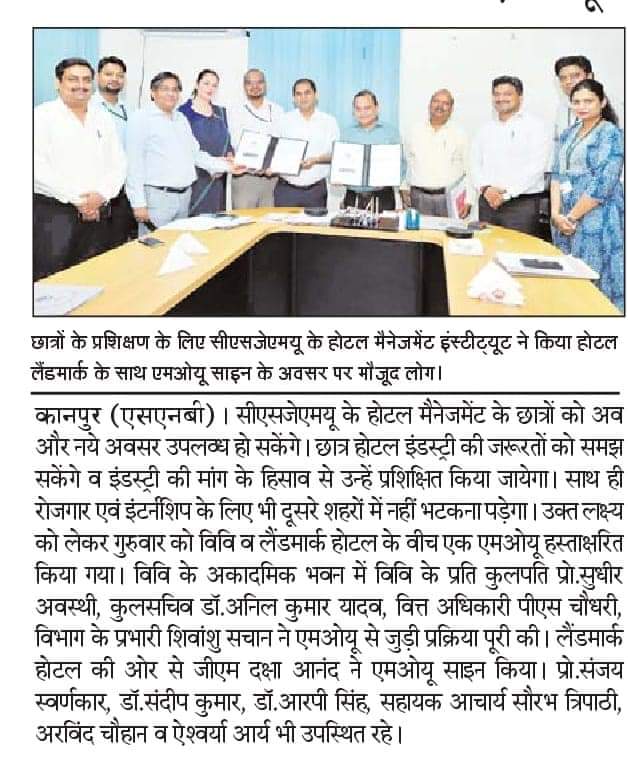 छात्रों के प्रशिक्षण के लिए सीएसजेएमयू के होटल मैनेजमेंट इंस्टीट्यूट ने किया होटल लैंडमार्क के साथ एमओयू साइन के अवसर पर मौजूद लोग।

कानपुर (एसएनबी)। सीएसजेएमयू के होटल मैनेजमेंट के छात्रों को अब और नये अवसर उपलब्ध हो सकेंगे। छात्र होटल इंडस्ट्री की जरूरतों को समझ सकेंगे व इंडस्ट्री की मांग के हिसाब से उन्हें प्रशिक्षित किया जायेगा। साथ ही रोजगार एवं इंटर्नशिप के लिए भी दूसरे शहरों में नहीं भटकना पड़ेगा। उक्त लक्ष्य को लेकर गुरुवार को विवि व लैंडमार्क होटल के बीच एक एमओयू हस्ताक्षरित किया गया। विवि के अकादमिक भवन में विवि के प्रति कुलपति प्रो.सुधीर अवस्थी, कुलसचिव डॉ.अनिल कुमार यादव, वित्त अधिकारी पीएस चौधरी, विभाग के प्रभारी शिवांशु सचान ने एमओयू से जुड़ी प्रक्रिया पूरी की। लैंडमार्क होटल की ओर से जीएम दक्षा आनंद ने एमओयू साइन किया। प्रो.संजय स्वर्णकार, डॉ.संदीप कुमार, डॉ.आरपी सिंह, सहायक आचार्य सौरभ त्रिपाठी, अरविंद चौहान व ऐश्वर्या आर्य भी उपस्थित रहे।